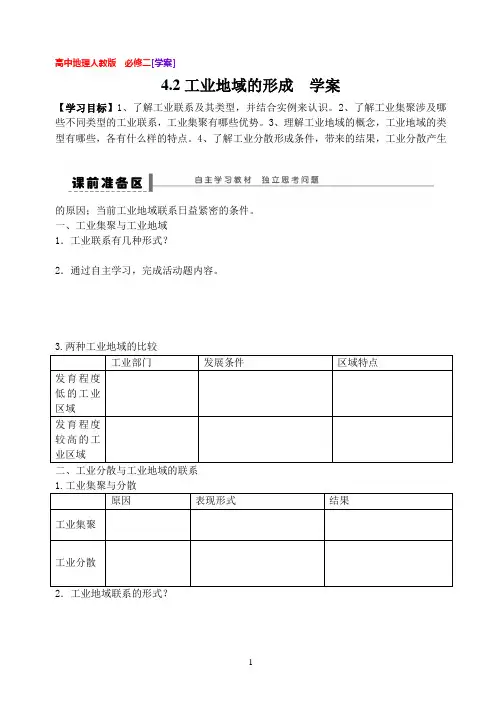 高中地理人教版　必修二[学案]

4.2 工业地域的形成　学案

【学习目标】1、了解工业联系及其类型，并结合实例来认识。2、了解工业集聚涉及哪些不同类型的工业联系，工业集聚有哪些优势。3、理解工业地域的概念，工业地域的类型有哪些，各有什么样的特点。4、了解工业分散形成条件，带来的结果，工业分散产生

课前准备区　自主学习教材　独立思考问题

的原因；当前工业地域联系日益紧密的条件。

一、工业集聚与工业地域

1．工业联系有几种形式？

2．通过自主学习，完成活动题内容。

3.两种工业地域的比较

| | 工业部门 | 发展条件 | 区域特点 |
|---|---|---|---|
| 发育程度低的工业区域 | | | |
| 发育程度较高的工业区域 | | | |

二、工业分散与工业地域的联系

1.工业集聚与分散

| | 原因 | 表现形式 | 结果 |
|---|---|---|---|
| 工业集聚 | | | |
| 工业分散 | | | |

2．工业地域联系的形式？

1